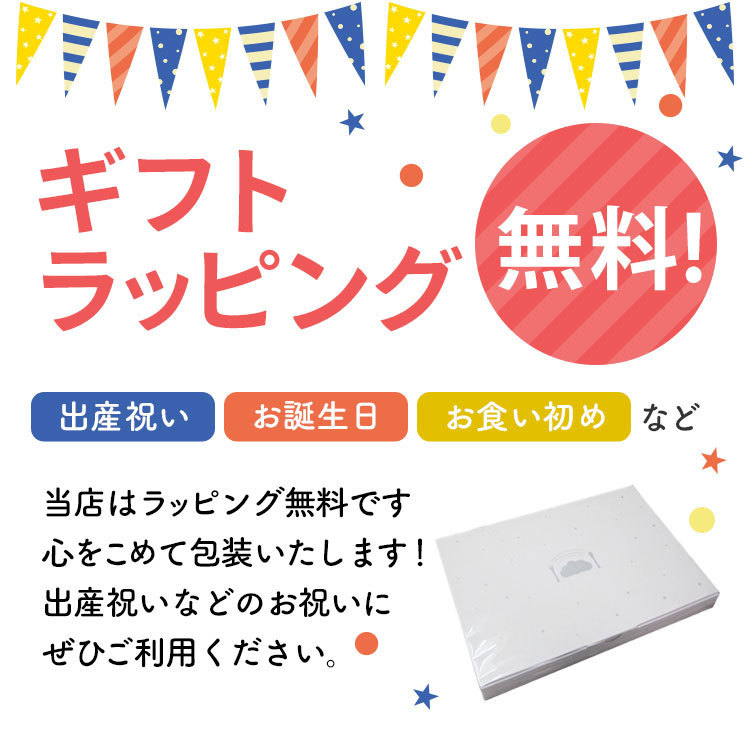 ギフト
ラッピング

無料!

出産祝い　お誕生日　お食い初め　など

当店はラッピング無料です
心をこめて包装いたします！
出産祝いなどのお祝いに
ぜひご利用ください。